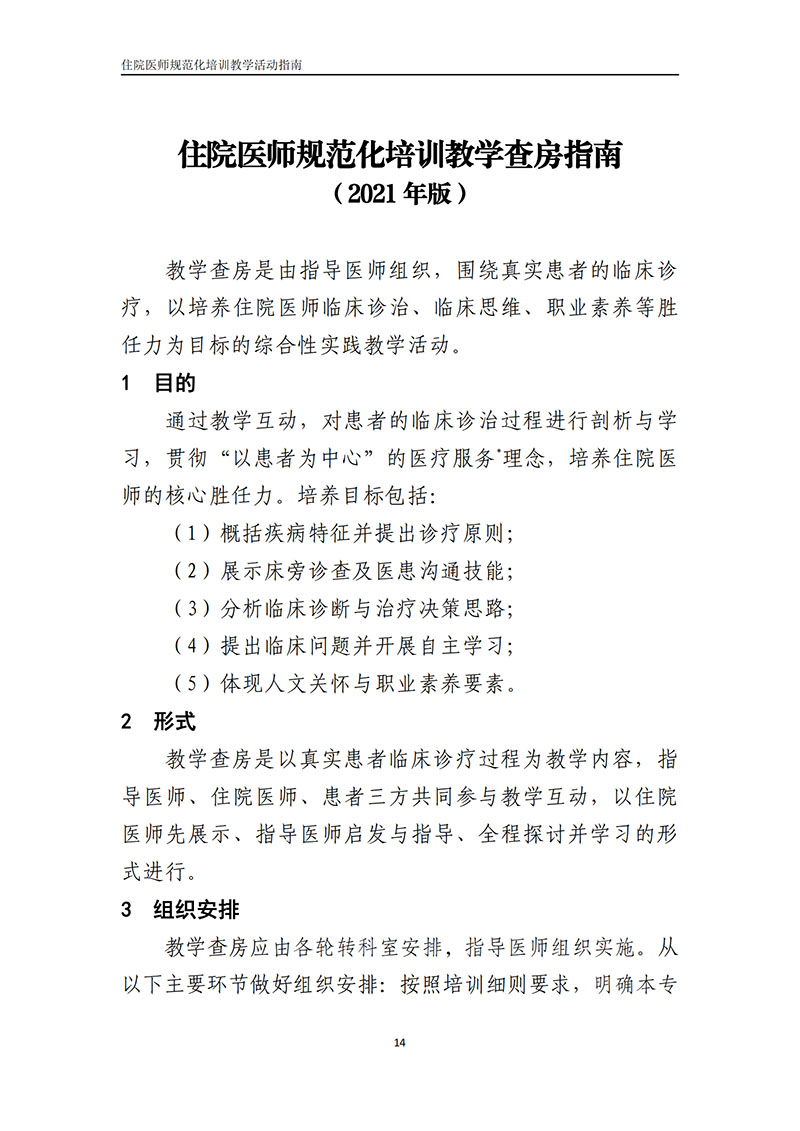 住院医师规范化培训教学活动指南

住院医师规范化培训教学查房指南
（2021 年版）

教学查房是由指导医师组织，围绕真实患者的临床诊疗，以培养住院医师临床诊治、临床思维、职业素养等胜任力为目标的综合性实践教学活动。

1 目的

通过教学互动，对患者的临床诊治过程进行剖析与学习，贯彻“以患者为中心”的医疗服务理念，培养住院医师的核心胜任力。培养目标包括：

（1）概括疾病特征并提出诊疗原则；

（2）展示床旁诊查及医患沟通技能；

（3）分析临床诊断与治疗决策思路；

（4）提出临床问题并开展自主学习；

（5）体现人文关怀与职业素养要素。

2 形式

教学查房是以真实患者临床诊疗过程为教学内容，指导医师、住院医师、患者三方共同参与教学互动，以住院医师先展示、指导医师启发与指导、全程探讨并学习的形式进行。

3 组织安排

教学查房应由各轮转科室安排，指导医师组织实施。从以下主要环节做好组织安排：按照培训细则要求，明确本专

14